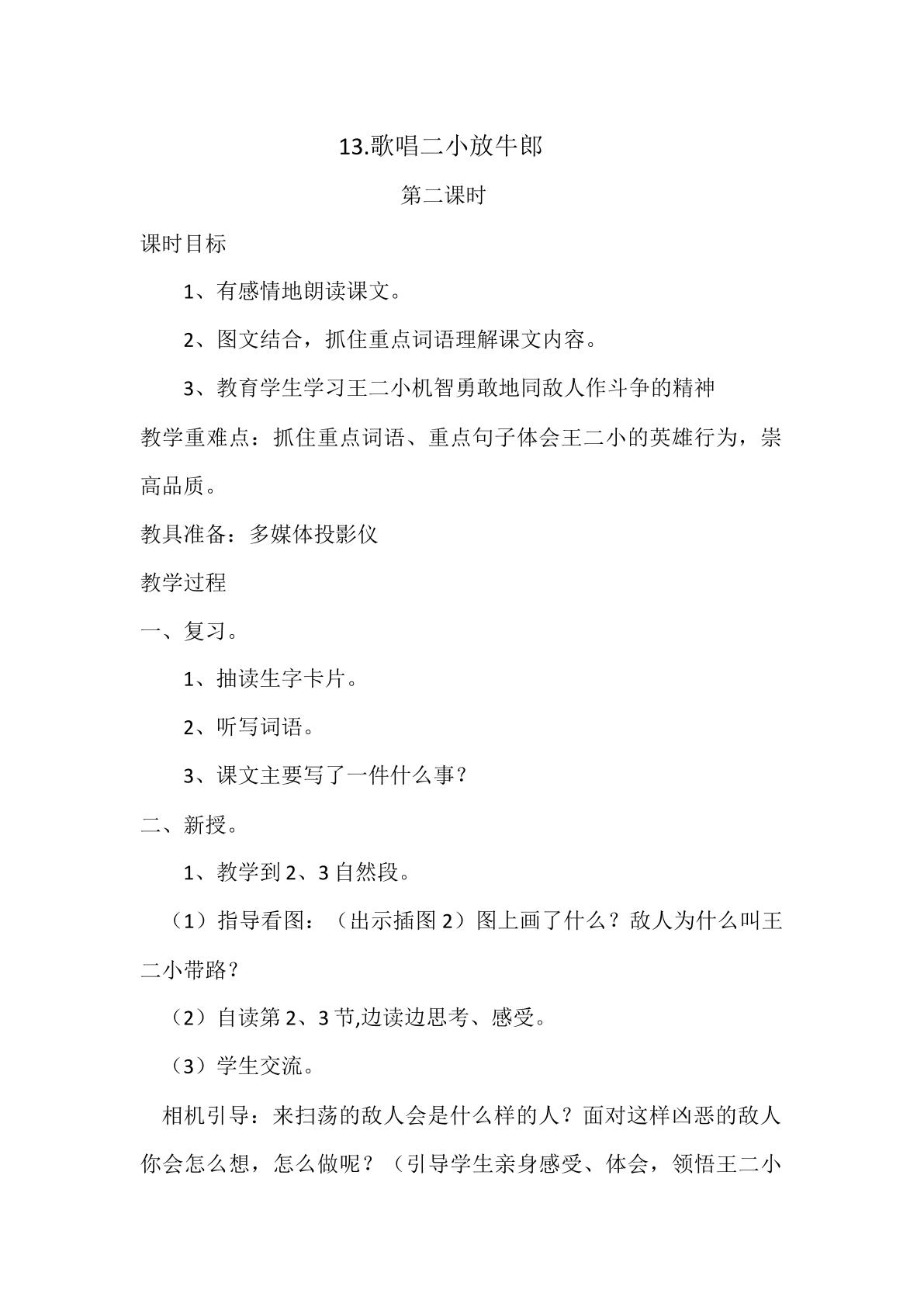 13.歌唱二小放牛郎

第二课时

课时目标

1、有感情地朗读课文。

2、图文结合，抓住重点词语理解课文内容。

3、教育学生学习王二小机智勇敢地同敌人作斗争的精神

教学重难点：抓住重点词语、重点句子体会王二小的英雄行为，崇高品质。

教具准备：多媒体投影仪

教学过程

一、复习。

1、抽读生字卡片。

2、听写词语。

3、课文主要写了一件什么事？

二、新授。

1、教学到2、3自然段。

（1）指导看图：（出示插图2）图上画了什么？敌人为什么叫王二小带路？

（2）自读第2、3节,边读边思考、感受。

（3）学生交流。

相机引导：来扫荡的敌人会是什么样的人？面对这样凶恶的敌人你会怎么想，怎么做呢？（引导学生亲身感受、体会，领悟王二小